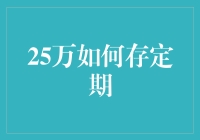 25万如何存定期